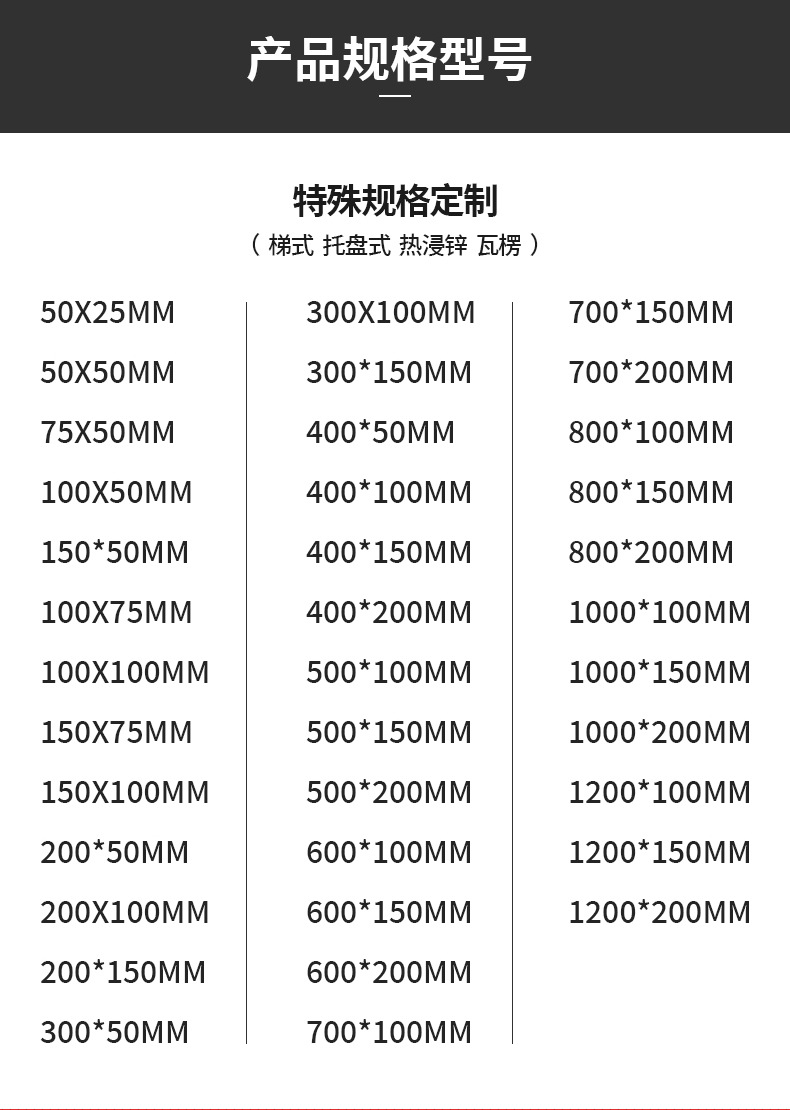 产品规格型号

特殊规格定制

（梯式 托盘式 热浸锌 瓦楞）

50X25MM
50X50MM
75X50MM
100X50MM
150*50MM
100X75MM
100X100MM
150X75MM
150X100MM
200*50MM
200X100MM
200*150MM
300*50MM

300X100MM
300*150MM
400*50MM
400*100MM
400*150MM
400*200MM
500*100MM
500*150MM
500*200MM
600*100MM
600*150MM
600*200MM
700*100MM

700*150MM
700*200MM
800*100MM
800*150MM
800*200MM
1000*100MM
1000*150MM
1000*200MM
1200*100MM
1200*150MM
1200*200MM